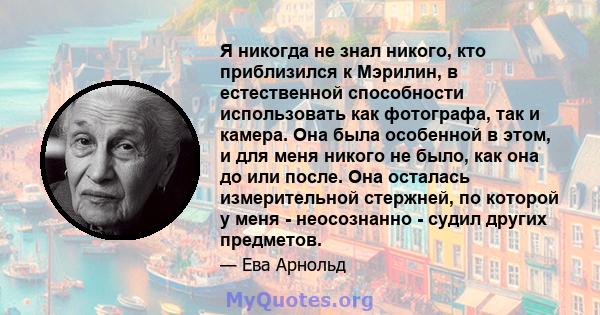 Я никогда не знал никого, кто приблизился к Мэрилин, в естественной способности использовать как фотографа, так и камера. Она была особенной в этом, и для меня никого не было, как она до или после. Она осталась измерительной стержней, по которой у меня - неосознанно - судил других предметов.

— Ева Арнольд

MyQuotes.org